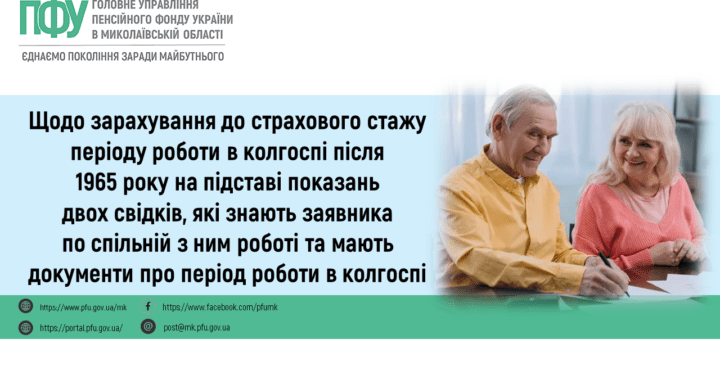 ПФУ ГОЛОВНЕ УПРАВЛІННЯ ПЕНСІЙНОГО ФОНДУ УКРАЇНИ В МИКОЛАЇВСЬКІЙ ОБЛАСТІ

ЄДНАЄМО ПОКОЛІННЯ ЗАРАДИ МАЙБУТНЬОГО

Щодо зарахування до страхового стажу періоду роботи в колгоспі після 1965 року на підставі показань двох свідків, які знають заявника по спільній з ним роботі та мають документи про період роботи в колгоспі

https://www.pfu.gov.ua/mk
https://www.facebook.com/pfumk
https://portal.pfu.gov.ua/
post@mk.pfu.gov.ua